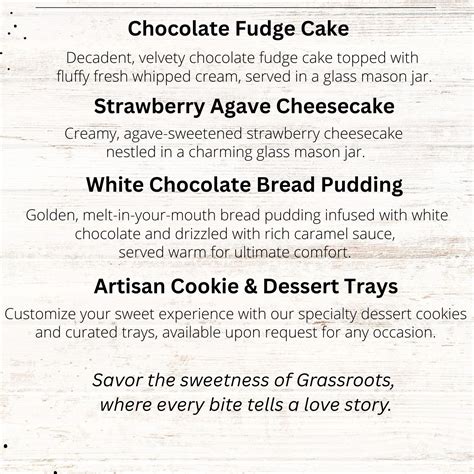 Chocolate Fudge Cake

Decadent, velvety chocolate fudge cake topped with fluffy fresh whipped cream, served in a glass mason jar.

Strawberry Agave Cheesecake

Creamy, agave-sweetened strawberry cheesecake nestled in a charming glass mason jar.

White Chocolate Bread Pudding

Golden, melt-in-your-mouth bread pudding infused with white chocolate and drizzled with rich caramel sauce, served warm for ultimate comfort.

Artisan Cookie & Dessert Trays

Customize your sweet experience with our specialty dessert cookies and curated trays, available upon request for any occasion.

Savor the sweetness of Grassroots, where every bite tells a love story.